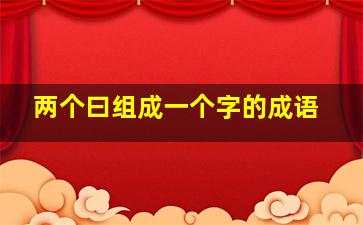 两个曰组成一个字的成语